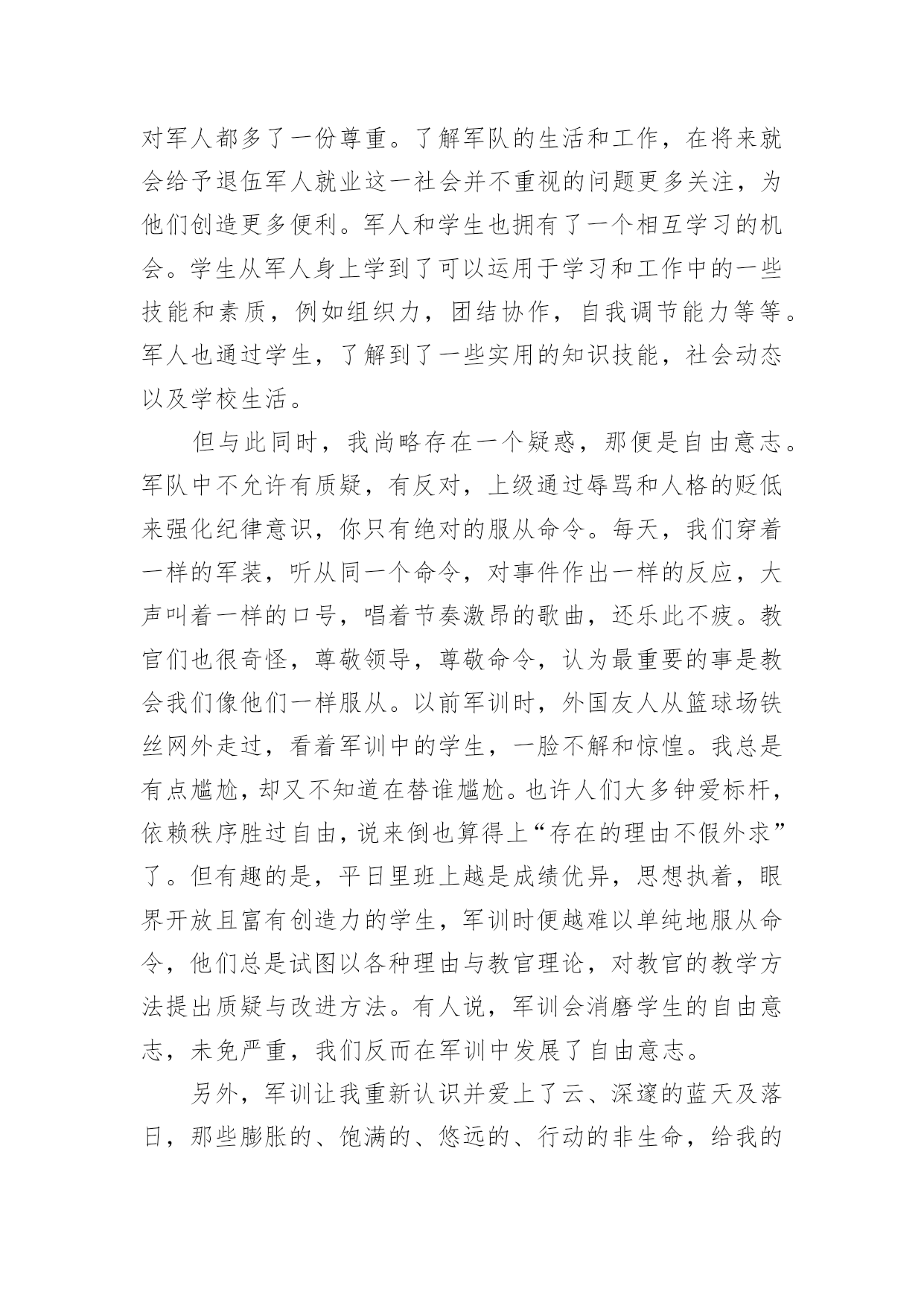 对军人都多了一份尊重。了解军队的生活和工作，在将来就会给予退伍军人就业这一社会并不重视的问题更多关注，为他们创造更多便利。军人和学生也拥有了一个相互学习的机会。学生从军人身上学到了可以运用于学习和工作中的一些技能和素质，例如组织力，团结协作，自我调节能力等等。军人也通过学生，了解到了一些实用的知识技能，社会动态以及学校生活。

但与此同时，我尚略存在一个疑惑，那便是自由意志。军队中不允许有质疑，有反对，上级通过辱骂和人格的贬低来强化纪律意识，你只有绝对的服从命令。每天，我们穿着一样的军装，听从同一个命令，对事件作出一样的反应，大声叫着一样的口号，唱着节奏激昂的歌曲，还乐此不疲。教官们也很奇怪，尊敬领导，尊敬命令，认为最重要的事是教会我们像他们一样服从。以前军训时，外国友人从篮球场铁丝网外走过，看着军训中的学生，一脸不解和惊惶。我总是有点尴尬，却又不知道在替谁尴尬。也许人们大多钟爱标杆，依赖秩序胜过自由，说来倒也算得上“存在的理由不假外求”了。但有趣的是，平日里班上越是成绩优异，思想执着，眼界开放且富有创造力的学生，军训时便越难以单纯地服从命令，他们总是试图以各种理由与教官理论，对教官的教学方法提出质疑与改进方法。有人说，军训会消磨学生的自由意志，未免严重，我们反而在军训中发展了自由意志。

另外，军训让我重新认识并爱上了云、深邃的蓝天及落日，那些膨胀的、饱满的、悠远的、行动的非生命，给我的